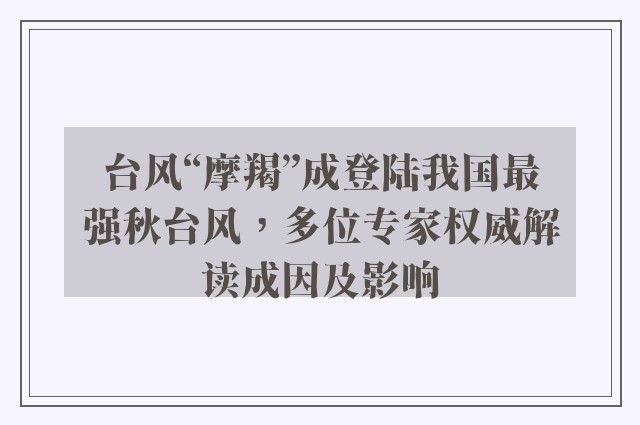 台风“摩羯”成登陆我国最强秋台风，多位专家权威解读成因及影响